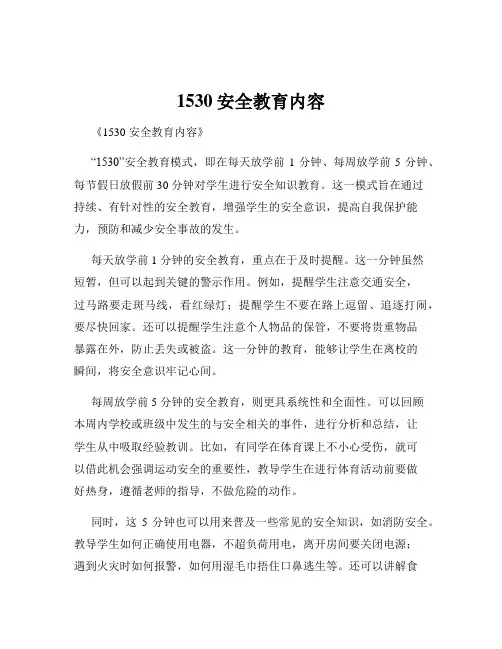 1530 安全教育内容

《1530 安全教育内容》

“1530”安全教育模式，即在每天放学前 1 分钟、每周放学前 5 分钟、每节假日放假前 30 分钟对学生进行安全知识教育。这一模式旨在通过持续、有针对性的安全教育，增强学生的安全意识，提高自我保护能力，预防和减少安全事故的发生。

每天放学前 1 分钟的安全教育，重点在于及时提醒。这一分钟虽然短暂，但可以起到关键的警示作用。例如，提醒学生注意交通安全，过马路要走斑马线，看红绿灯；提醒学生不要在路上逗留、追逐打闹，要尽快回家。还可以提醒学生注意个人物品的保管，不要将贵重物品暴露在外，防止丢失或被盗。这一分钟的教育，能够让学生在离校的瞬间，将安全意识牢记心间。

每周放学前 5 分钟的安全教育，则更具系统性和全面性。可以回顾本周内学校或班级中发生的与安全相关的事件，进行分析和总结，让学生从中吸取经验教训。比如，有同学在体育课上不小心受伤，就可以借此机会强调运动安全的重要性，教导学生在进行体育活动前要做好热身，遵循老师的指导，不做危险的动作。

同时，这 5 分钟也可以用来普及一些常见的安全知识，如消防安全。教导学生如何正确使用电器，不超负荷用电，离开房间要关闭电源；遇到火灾时如何报警，如何用湿毛巾捂住口鼻逃生等。还可以讲解食